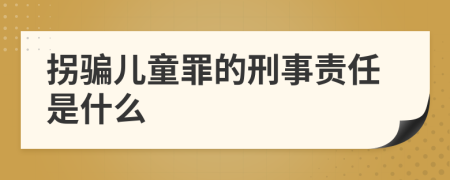 拐骗儿童罪的刑事责任是什么